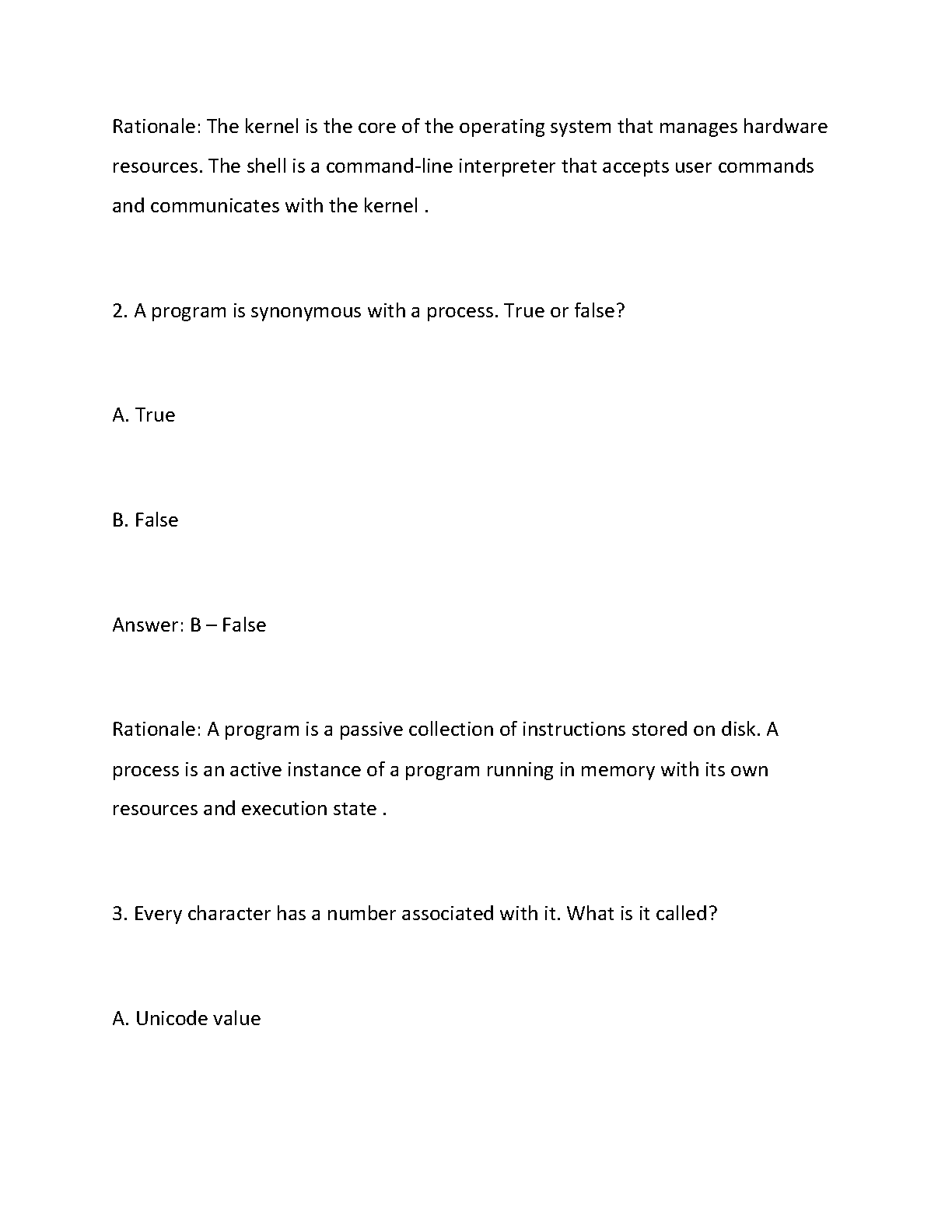 Rationale: The kernel is the core of the operating system that manages hardware resources. The shell is a command-line interpreter that accepts user commands and communicates with the kernel .

2. A program is synonymous with a process. True or false?

A. True

B. False

Answer: B – False

Rationale: A program is a passive collection of instructions stored on disk. A process is an active instance of a program running in memory with its own resources and execution state .

3. Every character has a number associated with it. What is it called?

A. Unicode value